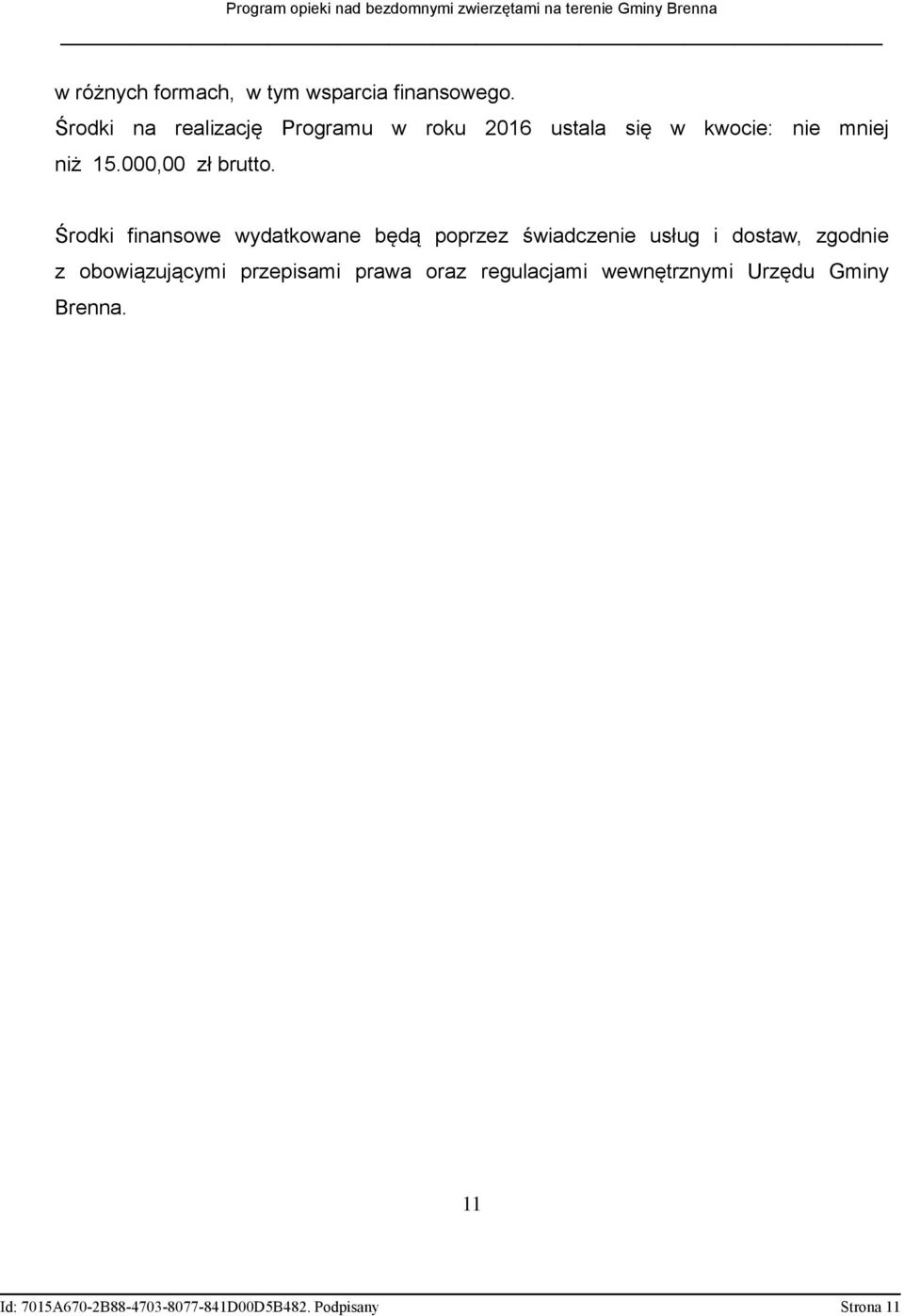 Program opieki nad bezdomnymi zwierzętami na terenie Gminy Brenna

w różnych formach, w tym wsparcia finansowego.
Środki na realizację Programu w roku 2016 ustala się w kwocie: nie mniej niż 15.000,00 zł brutto.

Środki finansowe wydatkowane będą poprzez świadczenie usług i dostaw, zgodnie z obowiązującymi przepisami prawa oraz regulacjami wewnętrznymi Urzędu Gminy Brenna.

11

Id: 7015A670-2B88-4703-8077-841D00D5B482. Podpisany

Strona 11